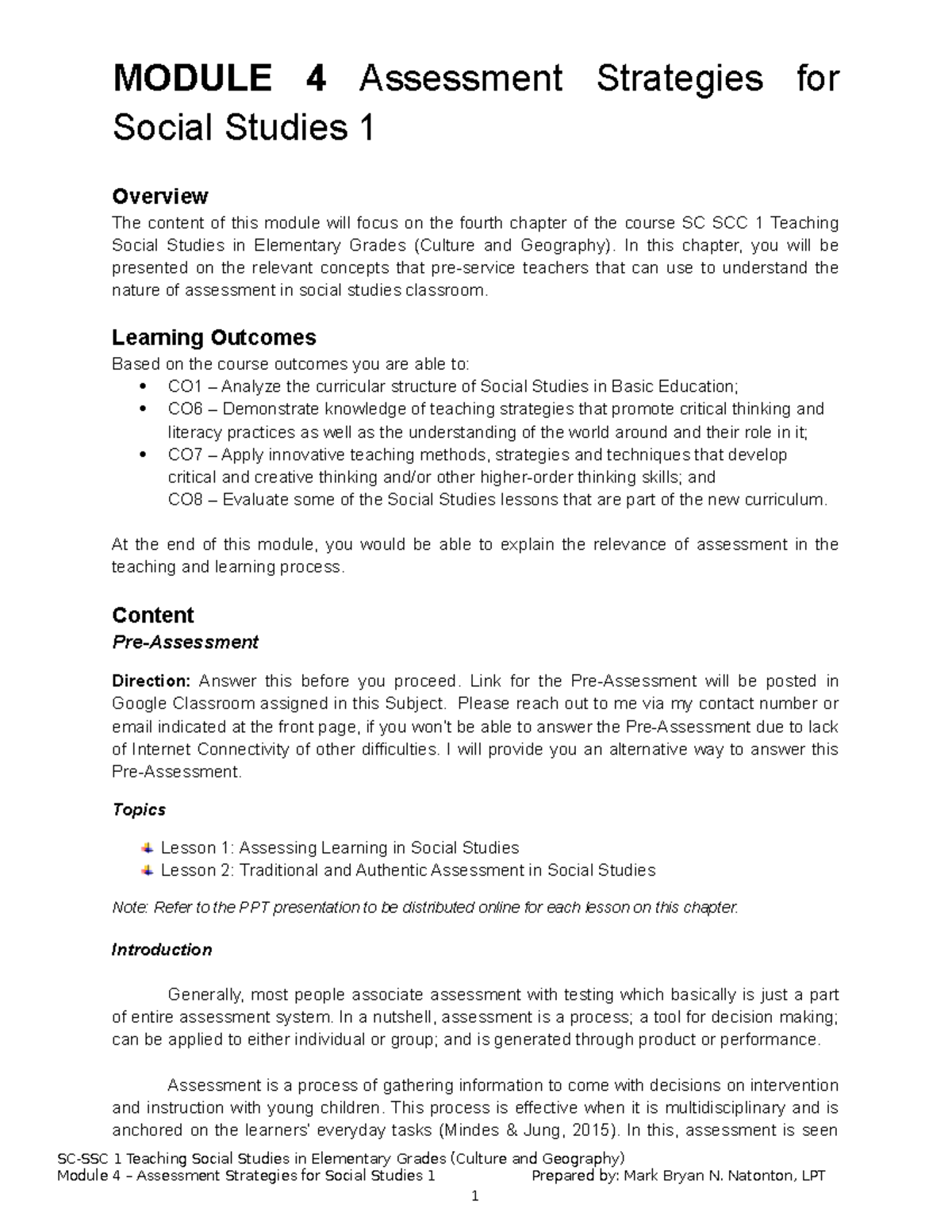 MODULE 4 Assessment Strategies for Social Studies 1

Overview
The content of this module will focus on the fourth chapter of the course SC SCC 1 Teaching Social Studies in Elementary Grades (Culture and Geography). In this chapter, you will be presented on the relevant concepts that pre-service teachers that can use to understand the nature of assessment in social studies classroom.

Learning Outcomes
Based on the course outcomes you are able to:
• CO1 – Analyze the curricular structure of Social Studies in Basic Education;
• CO6 – Demonstrate knowledge of teaching strategies that promote critical thinking and literacy practices as well as the understanding of the world around and their role in it;
• CO7 – Apply innovative teaching methods, strategies and techniques that develop critical and creative thinking and/or other higher-order thinking skills; and
CO8 – Evaluate some of the Social Studies lessons that are part of the new curriculum.

At the end of this module, you would be able to explain the relevance of assessment in the teaching and learning process.

Content
Pre-Assessment

Direction: Answer this before you proceed. Link for the Pre-Assessment will be posted in Google Classroom assigned in this Subject. Please reach out to me via my contact number or email indicated at the front page, if you won't be able to answer the Pre-Assessment due to lack of Internet Connectivity of other difficulties. I will provide you an alternative way to answer this Pre-Assessment.

Topics

Lesson 1: Assessing Learning in Social Studies
Lesson 2: Traditional and Authentic Assessment in Social Studies

Note: Refer to the PPT presentation to be distributed online for each lesson on this chapter.

Introduction

Generally, most people associate assessment with testing which basically is just a part of entire assessment system. In a nutshell, assessment is a process; a tool for decision making; can be applied to either individual or group; and is generated through product or performance.

Assessment is a process of gathering information to come with decisions on intervention and instruction with young children. This process is effective when it is multidisciplinary and is anchored on the learners' everyday tasks (Mindes & Jung, 2015). In this, assessment is seen

SC-SSC 1 Teaching Social Studies in Elementary Grades (Culture and Geography)
Module 4 – Assessment Strategies for Social Studies 1 Prepared by: Mark Bryan N. Natonton, LPT

1